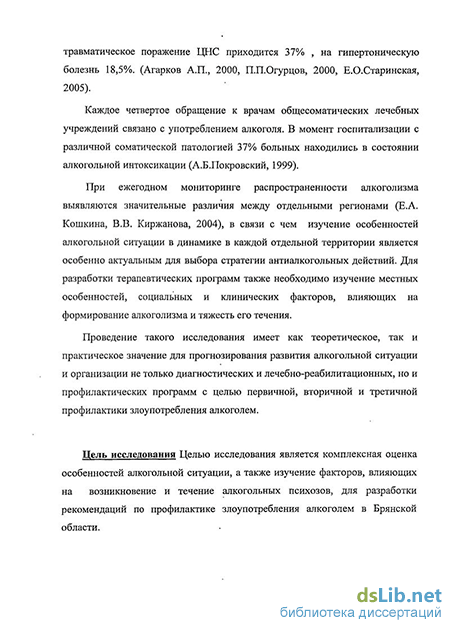 травматическое поражение ЦНС приходится 37% , на гипертоническую болезнь 18,5%. (Агарков А.П., 2000, П.П.Огурцов, 2000, Е.О.Старинская, 2005).

Каждое четвертое обращение к врачам общесоматических лечебных учреждений связано с употреблением алкоголя. В момент госпитализации с различной соматической патологией 37% больных находились в состоянии алкогольной интоксикации (А.Б.Покровский, 1999).

При ежегодном мониторинге распространенности алкоголизма выявляются значительные различия между отдельными регионами (Е.А. Кошкина, В.В. Киржанова, 2004), в связи с чем изучение особенностей алкогольной ситуации в динамике в каждой отдельной территории является особенно актуальным для выбора стратегии антиалкогольных действий. Для разработки терапевтических программ также необходимо изучение местных особенностей, социальных и клинических факторов, влияющих на формирование алкоголизма и тяжесть его течения.

Проведение такого исследования имеет как теоретическое, так и практическое значение для прогнозирования развития алкогольной ситуации и организации не только диагностических и лечебно-реабилитационных, но и профилактических программ с целью первичной, вторичной и третичной профилактики злоупотребления алкоголем.

Цель исследования Целью исследования является комплексная оценка особенностей алкогольной ситуации, а также изучение факторов, влияющих на возникновение и течение алкогольных психозов, для разработки рекомендаций по профилактике злоупотребления алкоголем в Брянской области.

dsLib.net
библиотека диссертаций